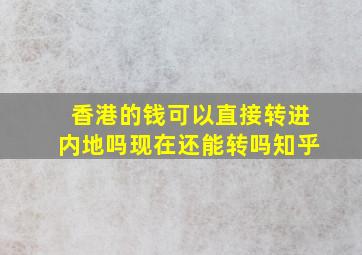 香港的钱可以直接转进内地吗现在还能转吗知乎